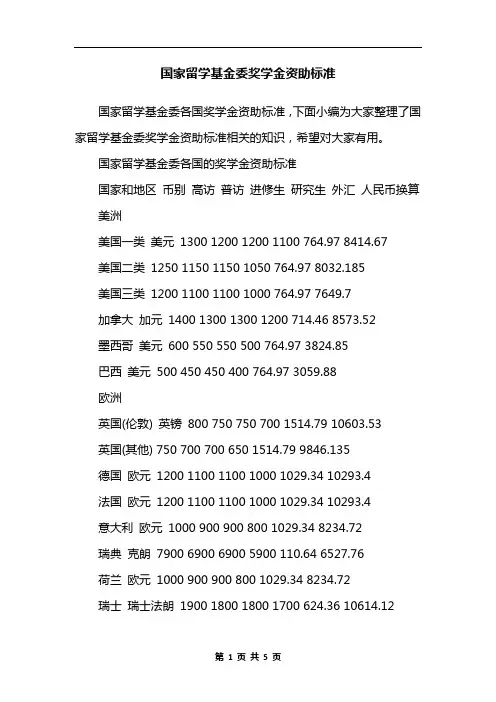 国家留学基金委奖学金资助标准

国家留学基金委各国奖学金资助标准，下面小编为大家整理了国家留学基金委奖学金资助标准相关的知识，希望对大家有用。

国家留学基金委各国的奖学金资助标准

国家和地区 币别 高访 普访 进修生 研究生 外汇 人民币换算

美洲

美国一类 美元 1300 1200 1200 1100 764.97 8414.67

美国二类 1250 1150 1150 1050 764.97 8032.185

美国三类 1200 1100 1100 1000 764.97 7649.7

加拿大 加元 1400 1300 1300 1200 714.46 8573.52

墨西哥 美元 600 550 550 500 764.97 3824.85

巴西 美元 500 450 450 400 764.97 3059.88

欧洲

英国(伦敦) 英镑 800 750 750 700 1514.79 10603.53

英国(其他) 750 700 700 650 1514.79 9846.135

德国 欧元 1200 1100 1100 1000 1029.34 10293.4

法国 欧元 1200 1100 1100 1000 1029.34 10293.4

意大利 欧元 1000 900 900 800 1029.34 8234.72

瑞典 克朗 7900 6900 6900 5900 110.64 6527.76

荷兰 欧元 1000 900 900 800 1029.34 8234.72

瑞士 瑞士法朗 1900 1800 1800 1700 624.36 10614.12

第 1 页 共 5 页